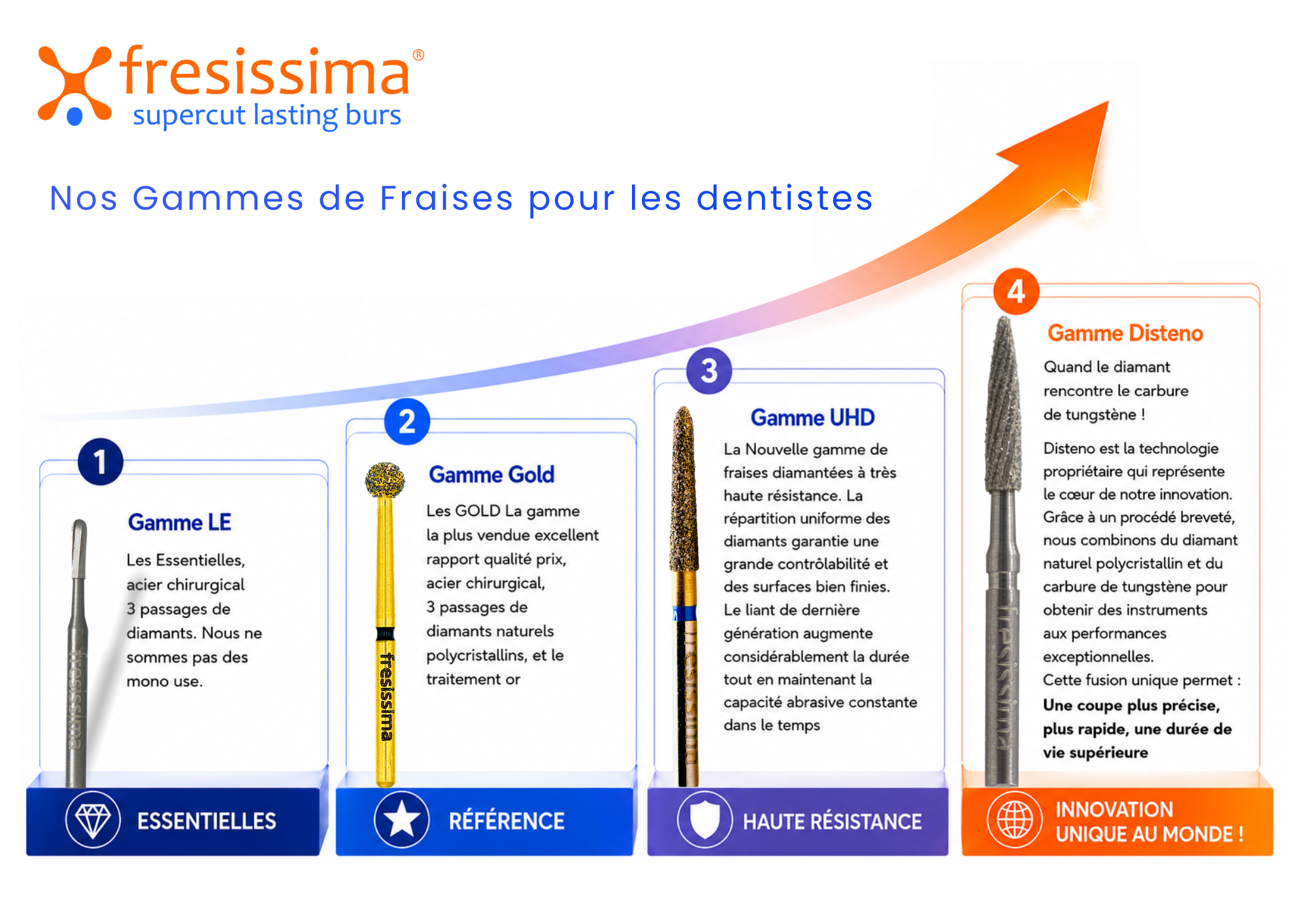 fresissima®
supercut lasting burs

Nos Gammes de Fraises pour les dentistes

1
Gamme LE
Les Essentielles, acier chirurgical 3 passages de diamants. Nous ne sommes pas des mono use.
fresissima
ESSENTIELLES

2
Gamme Gold
Les GOLD La gamme la plus vendue excellent rapport qualité prix, acier chirurgical, 3 passages de diamants naturels polycristallins, et le traitement or
fresissima
RÉFÉRENCE

3
Gamme UHD
La Nouvelle gamme de fraises diamantées à très haute résistance. La répartition uniforme des diamants garantie une grande contrôlabilité et des surfaces bien finies. Le liant de dernière génération augmente considérablement la durée tout en maintenant la capacité abrasive constante dans le temps
fresissima
HAUTE RÉSISTANCE

4
Gamme Disteno
Quand le diamant rencontre le carbure de tungstène !

Disteno est la technologie propriétaire qui représente le cœur de notre innovation. Grâce à un procédé breveté, nous combinons du diamant naturel polycristallin et du carbure de tungstène pour obtenir des instruments aux performances exceptionnelles.
Cette fusion unique permet :
Une coupe plus précise, plus rapide, une durée de vie supérieure
fresissima
INNOVATION UNIQUE AU MONDE !